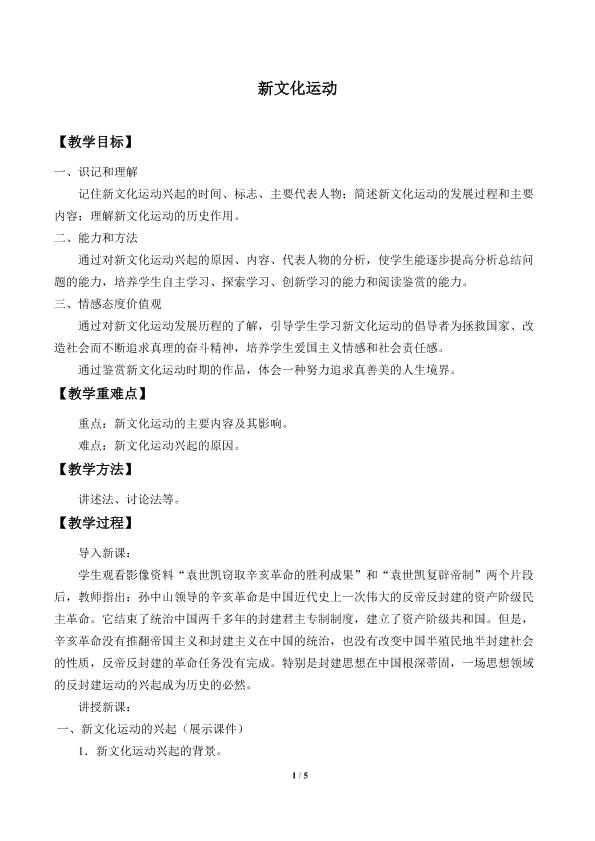 新文化运动

【教学目标】

一、识记和理解

记住新文化运动兴起的时间、标志、主要代表人物；简述新文化运动的发展过程和主要内容；理解新文化运动的历史作用。

二、能力和方法

通过对新文化运动兴起的原因、内容、代表人物的分析，使学生能逐步提高分析总结问题的能力，培养学生自主学习、探索学习、创新学习的能力和阅读鉴赏的能力。

三、情感态度价值观

通过对新文化运动发展历程的了解，引导学生学习新文化运动的倡导者为拯救国家、改造社会而不断追求真理的奋斗精神，培养学生爱国主义情感和社会责任感。

通过鉴赏新文化运动时期的作品，体会一种努力追求真善美的人生境界。

【教学重难点】

重点：新文化运动的主要内容及其影响。

难点：新文化运动兴起的原因。

【教学方法】

讲述法、讨论法等。

【教学过程】

导入新课：

学生观看影像资料“袁世凯窃取辛亥革命的胜利成果”和“袁世凯复辟帝制”两个片段后，教师指出：孙中山领导的辛亥革命是中国近代史上一次伟大的反帝反封建的资产阶级民主革命。它结束了统治中国两千多年的封建君主专制制度，建立了资产阶级共和国。但是，辛亥革命没有推翻帝国主义和封建主义在中国的统治，也没有改变中国半殖民地半封建社会的性质，反帝反封建的革命任务没有完成。特别是封建思想在中国根深蒂固，一场思想领域的反封建运动的兴起成为历史的必然。

讲授新课：

一、新文化运动的兴起（展示课件）

1．新文化运动兴起的背景。

1 / 5